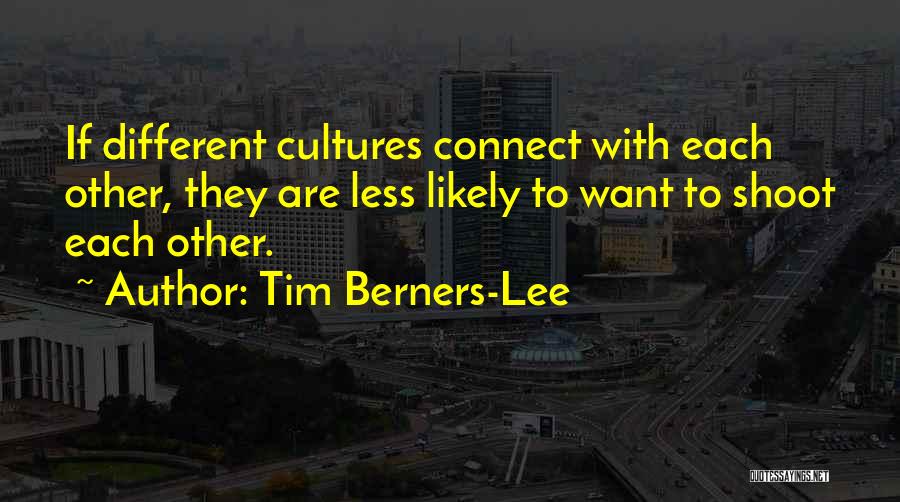 If different cultures connect with each other, they are less likely to want to shoot each other.

~ Author: Tim Berners-Lee

QUOTESSAYINGS.NET